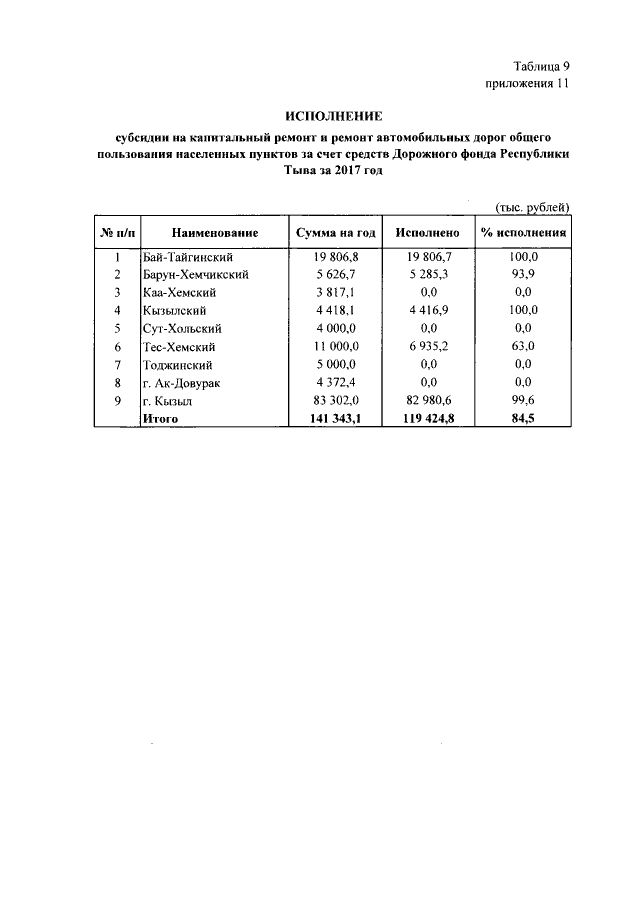 Таблица 9
приложения 11

ИСПОЛНЕНИЕ

субсидии на капитальный ремонт и ремонт автомобильных дорог общего пользования населенных пунктов за счет средств Дорожного фонда Республики Тыва за 2017 год

(тыс. рублей)

| № п/п | Наименование | Сумма на год | Исполнено | % исполнения |
|---|---|---|---|---|
| 1 | Бай-Тайгинский | 19 806,8 | 19 806,7 | 100,0 |
| 2 | Барун-Хемчикский | 5 626,7 | 5 285,3 | 93,9 |
| 3 | Каа-Хемский | 3 817,1 | 0,0 | 0,0 |
| 4 | Кызылский | 4 418,1 | 4 416,9 | 100,0 |
| 5 | Сут-Хольский | 4 000,0 | 0,0 | 0,0 |
| 6 | Тес-Хемский | 11 000,0 | 6 935,2 | 63,0 |
| 7 | Тоджинский | 5 000,0 | 0,0 | 0,0 |
| 8 | г. Ак-Довурак | 4 372,4 | 0,0 | 0,0 |
| 9 | г. Кызыл | 83 302,0 | 82 980,6 | 99,6 |
| | Итого | 141 343,1 | 119 424,8 | 84,5 |